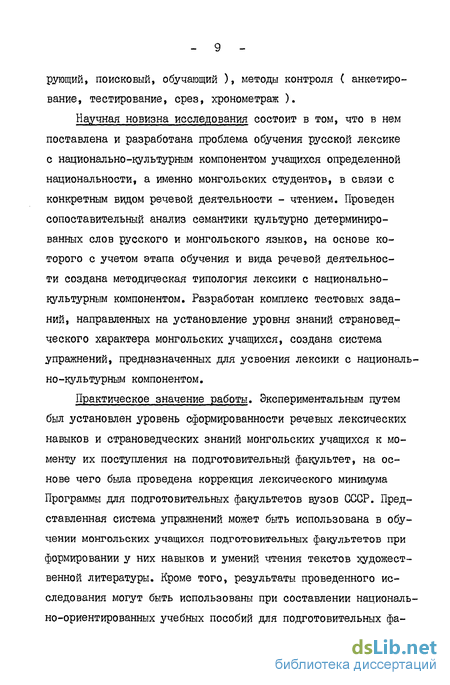 - 9 -

рующий, поисковый, обучающий ), методы контроля ( анкетирование, тестирование, срез, хронометраж ).

Научная новизна исследования состоит в том, что в нем поставлена и разработана проблема обучения русской лексике с национально-культурным компонентом учащихся определенной национальности, а именно монгольских студентов, в связи с конкретным видом речевой деятельности - чтением. Проведен сопоставительный анализ семантики культурно детерминированных слов русского и монгольского языков, на основе которого с учетом этапа обучения и вида речевой деятельности создана методическая типология лексики с национально-культурным компонентом. Разработан комплекс тестовых заданий, направленных на установление уровня знаний страноведческого характера монгольских учащихся, создана система упражнений, предназначенных для усвоения лексики с национально-культурным компонентом.

Практическое значение работы. Экспериментальным путем был установлен уровень сформированности речевых лексических навыков и страноведческих знаний монгольских учащихся к моменту их поступления на подготовительный факультет, на основе чего была проведена коррекция лексического минимума Программы для подготовительных факультетов вузов СССР. Представленная система упражнений может быть использована в обучении монгольских учащихся подготовительных факультетов при формировании у них навыков и умений чтения текстов художественной литературы. Кроме того, результаты проведенного исследования могут быть использованы при составлении национально-ориентированных учебных пособий для подготовительных фа-

dsLib.net
библиотека диссертаций